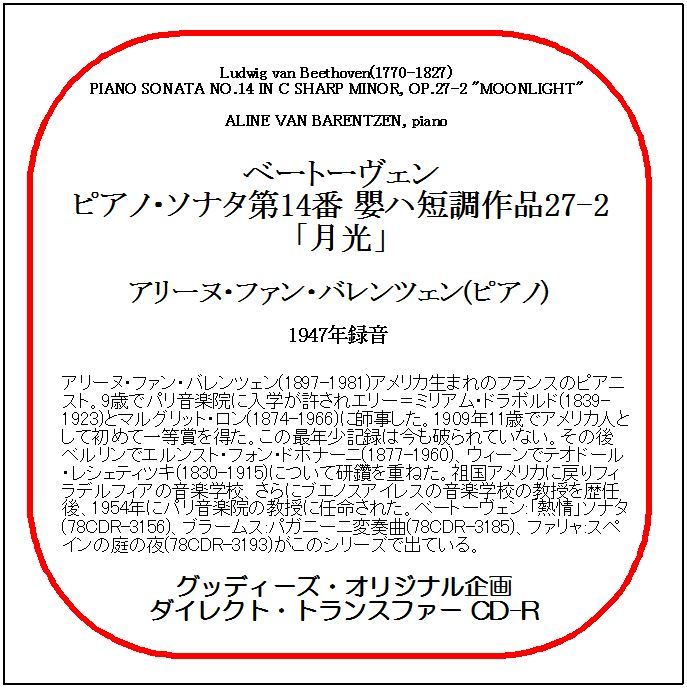 Ludwig van Beethoven(1770-1827)
PIANO SONATA NO.14 IN C SHARP MINOR, OP.27-2 "MOONLIGHT"

ALINE VAN BARENTZEN, piano

ベートーヴェン
ピアノ・ソナタ第14番 嬰ハ短調作品27-2
「月光」

アリーヌ・ファン・バレンツェン(ピアノ)

1947年録音

アリーヌ・ファン・バレンツェン(1897-1981)アメリカ生まれのフランスのピアニスト。9歳でパリ音楽院に入学が許されエリー＝ミリアム・ドラボルド(1839-1923)とマルグリット・ロン(1874-1966)に師事した。1909年11歳でアメリカ人として初めて一等賞を得た。この最年少記録は今も破られていない。その後ベルリンでエルンスト・フォン・ドホナーニ(1877-1960)、ウィーンでテオドール・レシェティツキ(1830-1915)について研鑽を重ねた。祖国アメリカに戻りフィラデルフィアの音楽学校、さらにブエノスアイレスの音楽学校の教授を歴任後、1954年にパリ音楽院の教授に任命された。ベートーヴェン:「熱情」ソナタ(78CDR-3156)、ブラームス:パガニーニ変奏曲(78CDR-3185)、ファリャ:スペインの庭の夜(78CDR-3193)がこのシリーズで出ている。

グッディーズ・オリジナル企画
ダイレクト・トランスファー CD-R